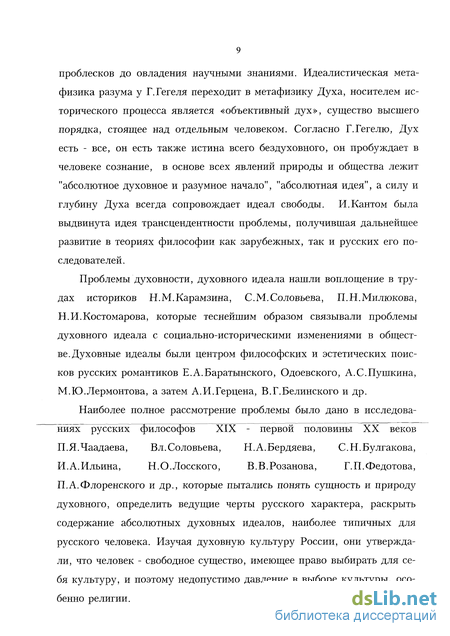 9

проблесков до овладения научными знаниями. Идеалистическая метафизика разума у Г.Гегеля переходит в метафизику Духа, носителем исторического процесса является «объективный дух», существо высшего порядка, стоящее над отдельным человеком. Согласно Г.Гегелю, Дух есть - все, он есть также истина всего бездуховного, он пробуждает в человеке сознание, в основе всех явлений природы и общества лежит "абсолютное духовное и разумное начало", "абсолютная идея", а силу и глубину Духа всегда сопровождает идеал свободы. И.Кантом была выдвинута идея трансцендентности проблемы, получившая дальнейшее развитие в теориях философии как зарубежных, так и русских его последователей.

Проблемы духовности, духовного идеала нашли воплощение в трудах историков Н.М.Карамзина, С.М.Соловьева, П.Н.Милюкова, Н.И.Костомарова, которые теснейшим образом связывали проблемы духовного идеала с социально-историческими изменениями в обществе.Духовные идеалы были центром философских и эстетических поисков русских романтиков Е.А.Баратынского, Одоевского, А.С.Пушкина, М.Ю.Лермонтова, а затем А.И.Герцена, В.Г.Белинского и др.

Наиболее полное рассмотрение проблемы было дано в исследованиях русских философов XIX - первой половины XX веков П.Я.Чаадаева, Вл.Соловьева, Н.А.Бердяева, С.Н.Булгакова, И.А.Ильина, Н.О.Лосского, В.В.Розанова, Г.П.Федотова, П.А.Флоренского и др., которые пытались понять сущность и природу духовного, определить ведущие черты русского характера, раскрыть содержание абсолютных духовных идеалов, наиболее типичных для русского человека. Изучая духовную культуру России, они утверждали, что человек - свободное существо, имеющее право выбирать для себя культуру, и поэтому недопустимо давление в выборе культуры, особенно религии.

dsLib.net
библиотека диссертаций